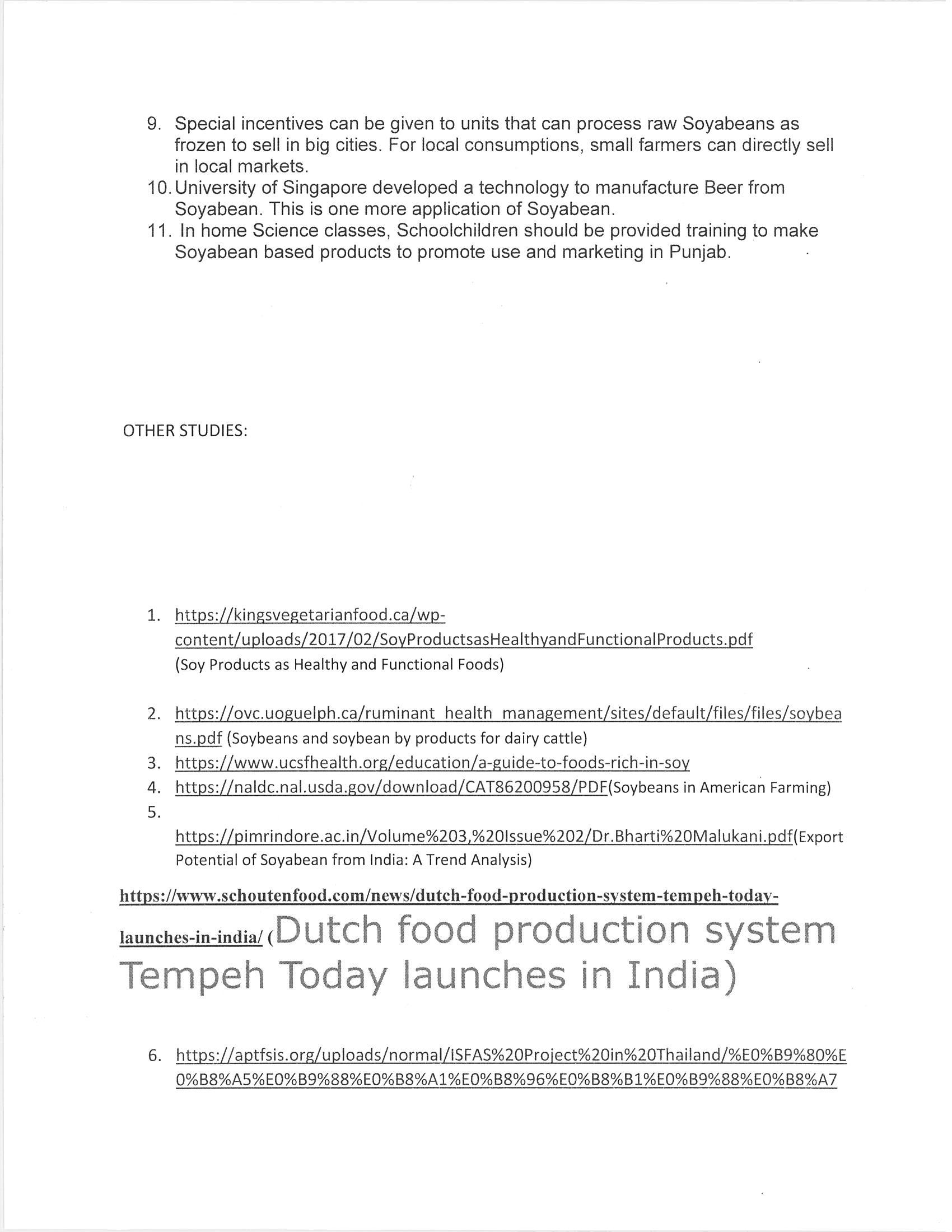 9. Special incentives can be given to units that can process raw Soyabeans as frozen to sell in big cities. For local consumptions, small farmers can directly sell in local markets.
10. University of Singapore developed a technology to manufacture Beer from Soyabean. This is one more application of Soyabean.
11. In home Science classes, Schoolchildren should be provided training to make Soyabean based products to promote use and marketing in Punjab.

OTHER STUDIES:

1. https://kingsvegetarianfood.ca/wp-content/uploads/2017/02/SoyProductsasHealthyandFunctionalProducts.pdf (Soy Products as Healthy and Functional Foods)

2. https://ovc.uoguelph.ca/ruminant_health_management/sites/default/files/files/soybeans.pdf (Soybeans and soybean by products for dairy cattle)
3. https://www.ucsfhealth.org/education/a-guide-to-foods-rich-in-soy
4. https://naldc.nal.usda.gov/download/CAT86200958/PDF(Soybeans in American Farming)
5. https://pimrindore.ac.in/Volume%203,%20Issue%202/Dr.Bharti%20Malukani.pdf(Export Potential of Soyabean from India: A Trend Analysis)

https://www.schoutenfood.com/news/dutch-food-production-system-tempeh-today-launches-in-india/ (Dutch food production system Tempeh Today launches in India)

6. https://aptfsis.org/uploads/normal/ISFAS%20Project%20in%20Thailand/%E0%B9%80%E0%B8%A5%E0%B9%88%E0%B8%A1%E0%B8%96%E0%B8%B1%E0%B9%88%E0%B8%A7